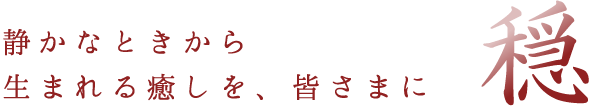 静かなときから
生まれる癒しを、皆さまに

穏